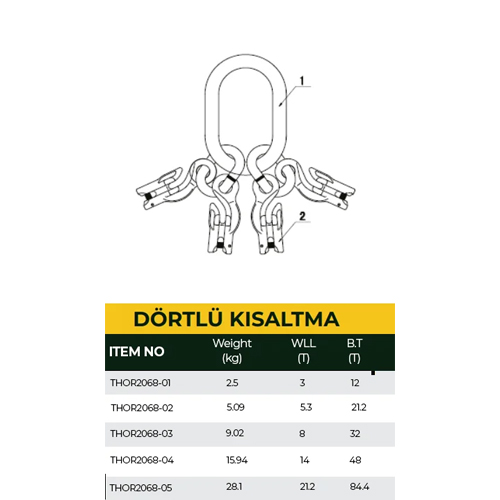 1

2

DÖRTLÜ KISALTMA

| ITEM NO | Weight (kg) | WLL (T) | B.T (T) |
|---|---|---|---|
| THOR2068-01 | 2.5 | 3 | 12 |
| THOR2068-02 | 5.09 | 5.3 | 21.2 |
| THOR2068-03 | 9.02 | 8 | 32 |
| THOR2068-04 | 15.94 | 14 | 48 |
| THOR2068-05 | 28.1 | 21.2 | 84.4 |